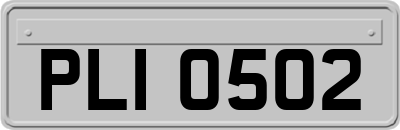 PLI 0502